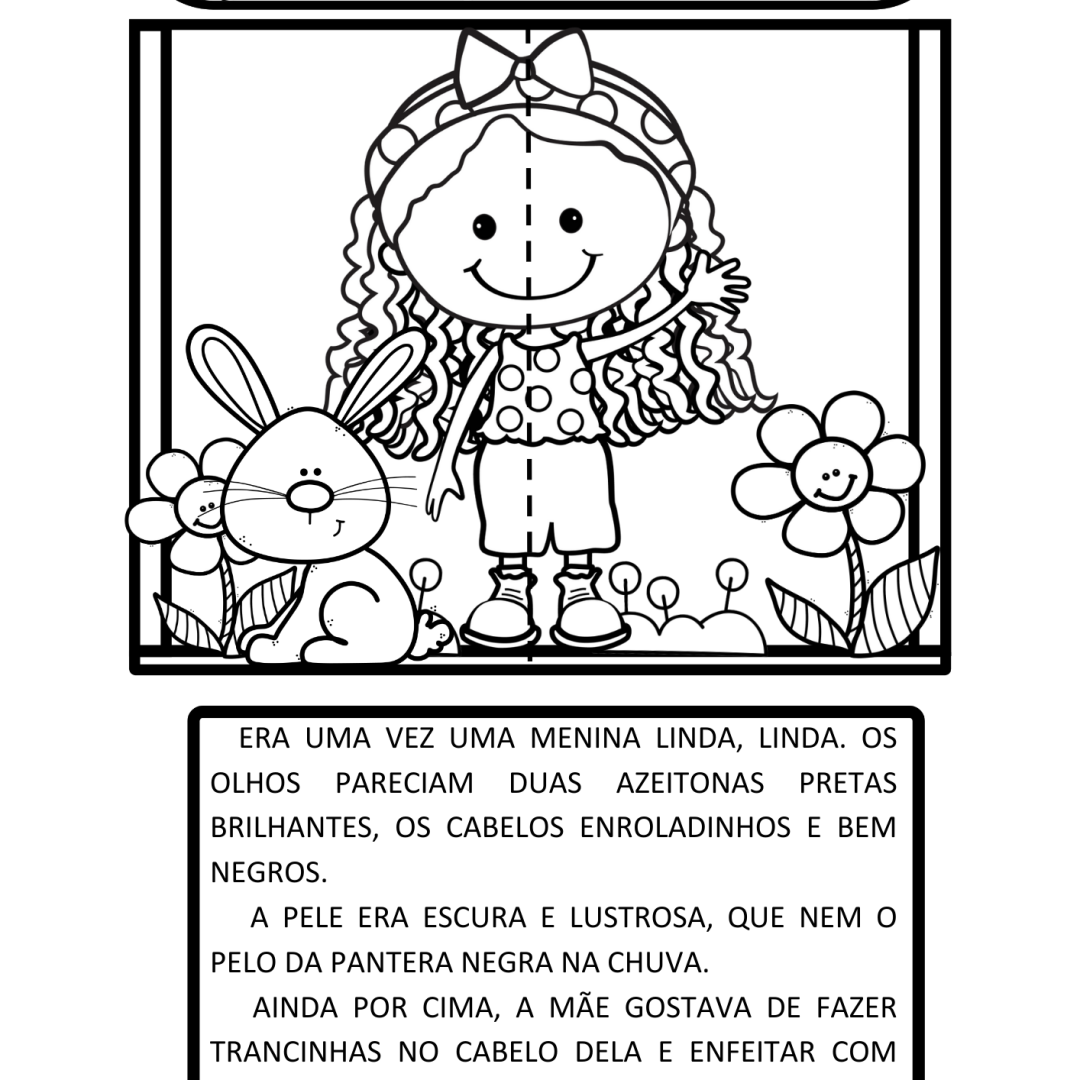 ERA UMA VEZ UMA MENINA LINDA, LINDA. OS OLHOS PARECIAM DUAS AZEITONAS PRETAS BRILHANTES, OS CABELOS ENROLADINHOS E BEM NEGROS.

A PELE ERA ESCURA E LUSTROSA, QUE NEM O PELO DA PANTERA NEGRA NA CHUVA.

AINDA POR CIMA, A MÃE GOSTAVA DE FAZER TRANCINHAS NO CABELO DELA E ENFEITAR COM